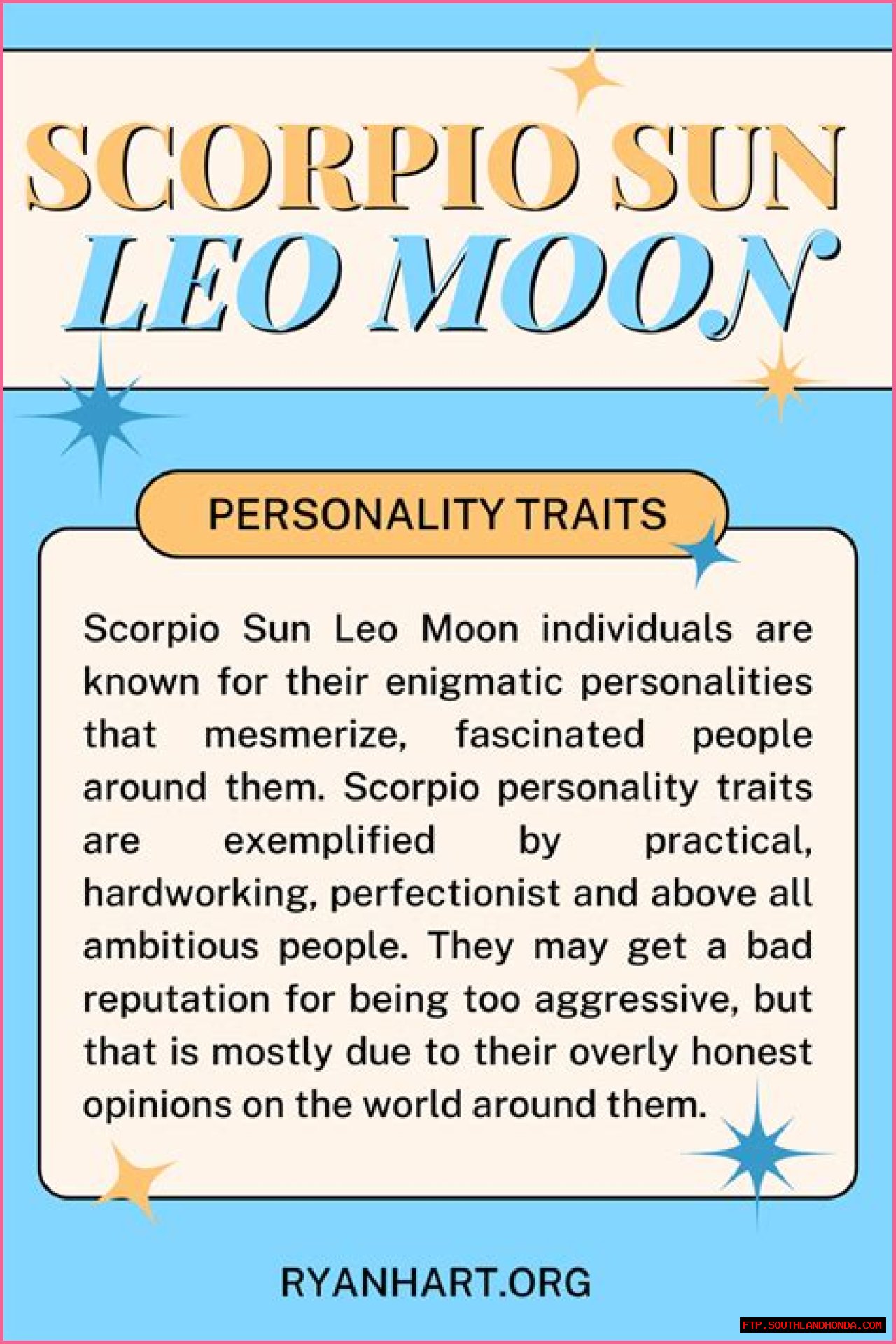 SCORPIO SUN
LEO MOON

PERSONALITY TRAITS

Scorpio Sun Leo Moon individuals are known for their enigmatic personalities that mesmerize, fascinated people around them. Scorpio personality traits are exemplified by practical, hardworking, perfectionist and above all ambitious people. They may get a bad reputation for being too aggressive, but that is mostly due to their overly honest opinions on the world around them.

RYANHART.ORG

FTP.SOUTHLANDHONDA.COM